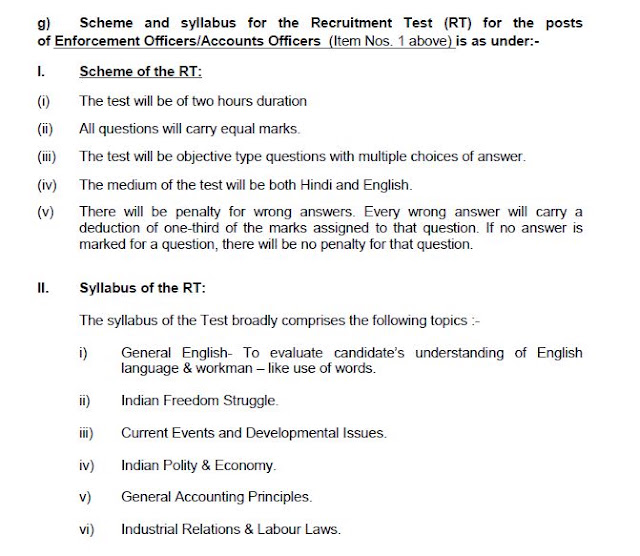 g) Scheme and syllabus for the Recruitment Test (RT) for the posts of Enforcement Officers/Accounts Officers (Item Nos. 1 above) is as under:-

I. Scheme of the RT:

(i) The test will be of two hours duration

(ii) All questions will carry equal marks.

(iii) The test will be objective type questions with multiple choices of answer.

(iv) The medium of the test will be both Hindi and English.

(v) There will be penalty for wrong answers. Every wrong answer will carry a deduction of one-third of the marks assigned to that question. If no answer is marked for a question, there will be no penalty for that question.

II. Syllabus of the RT:

The syllabus of the Test broadly comprises the following topics :-

i) General English- To evaluate candidate's understanding of English language & workman – like use of words.

ii) Indian Freedom Struggle.

iii) Current Events and Developmental Issues.

iv) Indian Polity & Economy.

v) General Accounting Principles.

vi) Industrial Relations & Labour Laws.